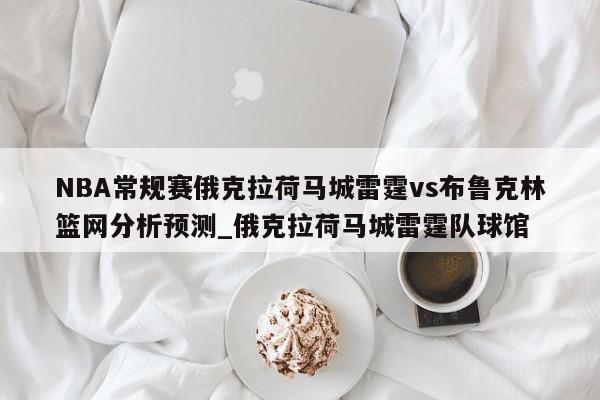 NBA常规赛俄克拉荷马城雷霆vs布鲁克林篮网分析预测_俄克拉荷马城雷霆队球馆